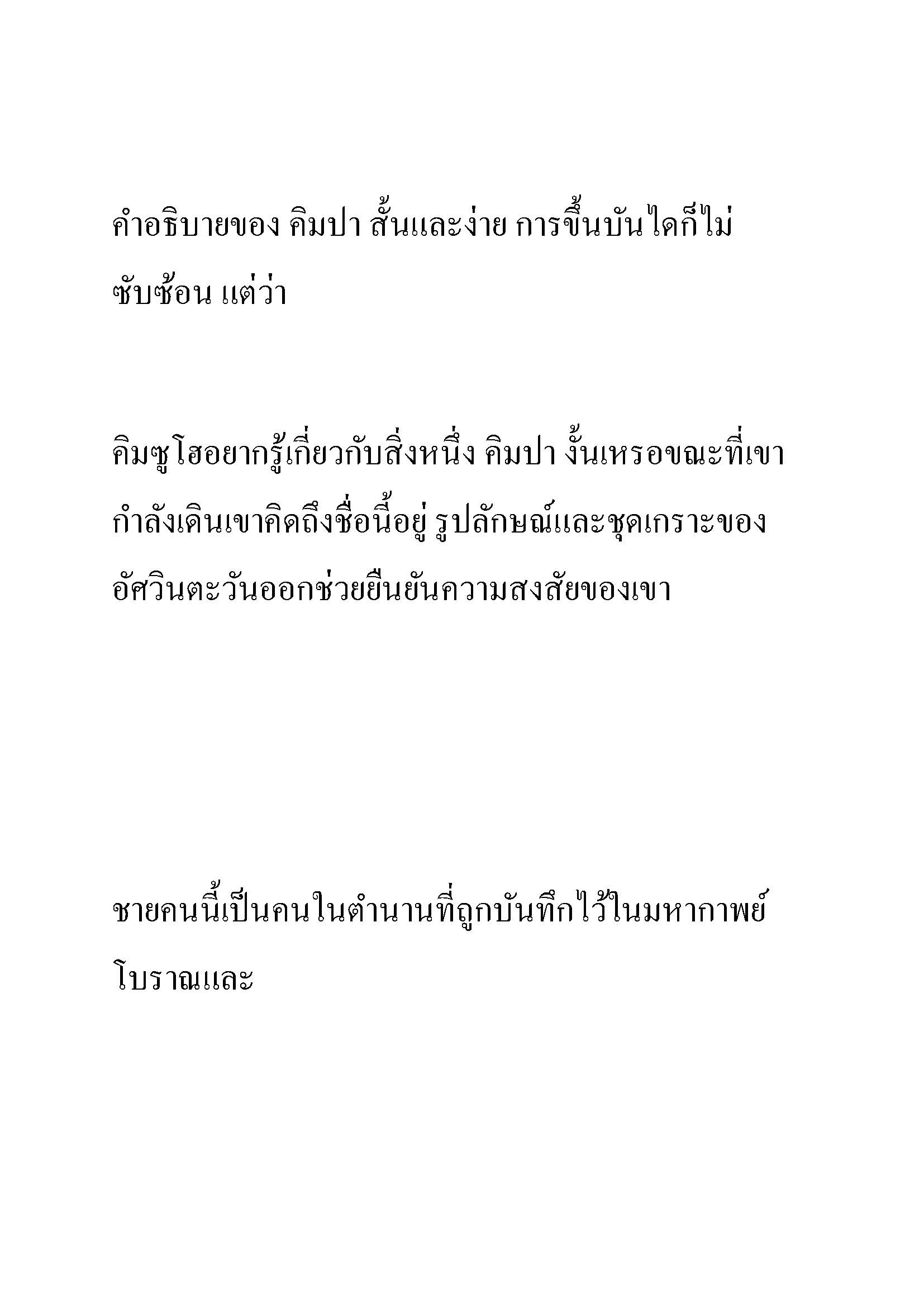 คำอธิบายของ คิมปา สั้นและง่าย การขึ้นบันไดก็ไม่ซับซ้อน แต่ว่า

คิมซูโฮอยากรู้เกี่ยวกับสิ่งหนึ่ง คิมปา งั้นเหรอขณะที่เขากำลังเดินเขาคิดถึงชื่อนี้อยู่ รูปลักษณ์และชุดเกราะของอัศวินตะวันออกช่วยยืนยันความสงสัยของเขา

ชายคนนี้เป็นคนในตำนานที่ถูกบันทึกไว้ในมหากาพย์โบราณและ